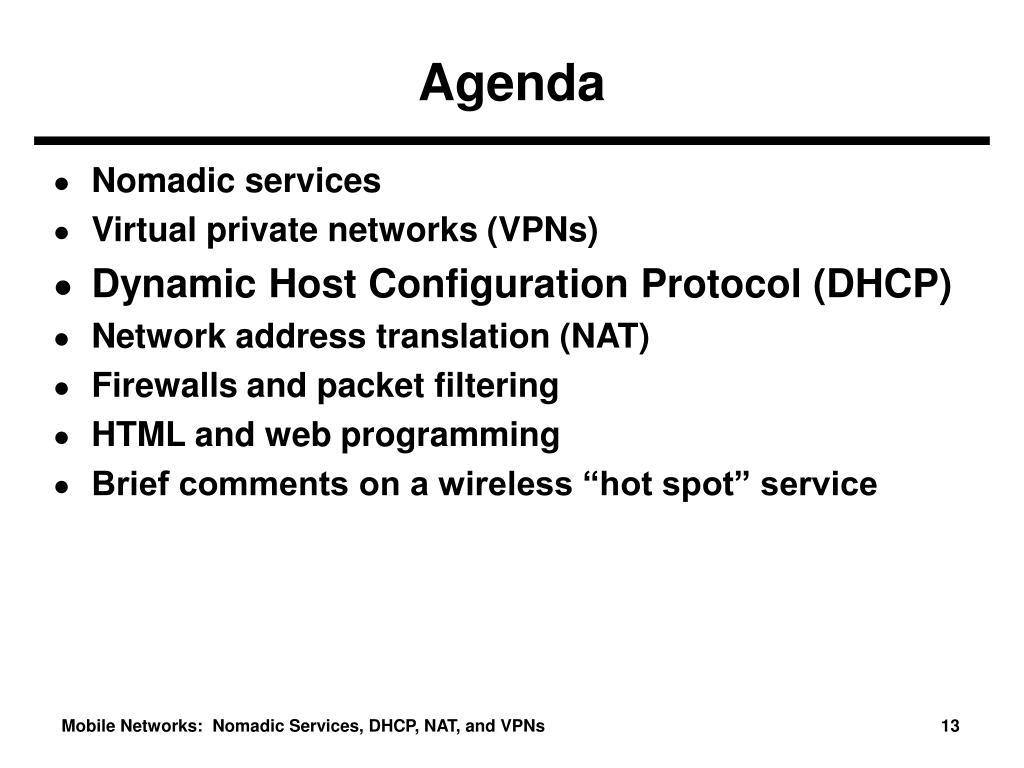 Agenda

- Nomadic services
- Virtual private networks (VPNs)
- Dynamic Host Configuration Protocol (DHCP)
- Network address translation (NAT)
- Firewalls and packet filtering
- HTML and web programming
- Brief comments on a wireless “hot spot” service

Mobile Networks: Nomadic Services, DHCP, NAT, and VPNs

13